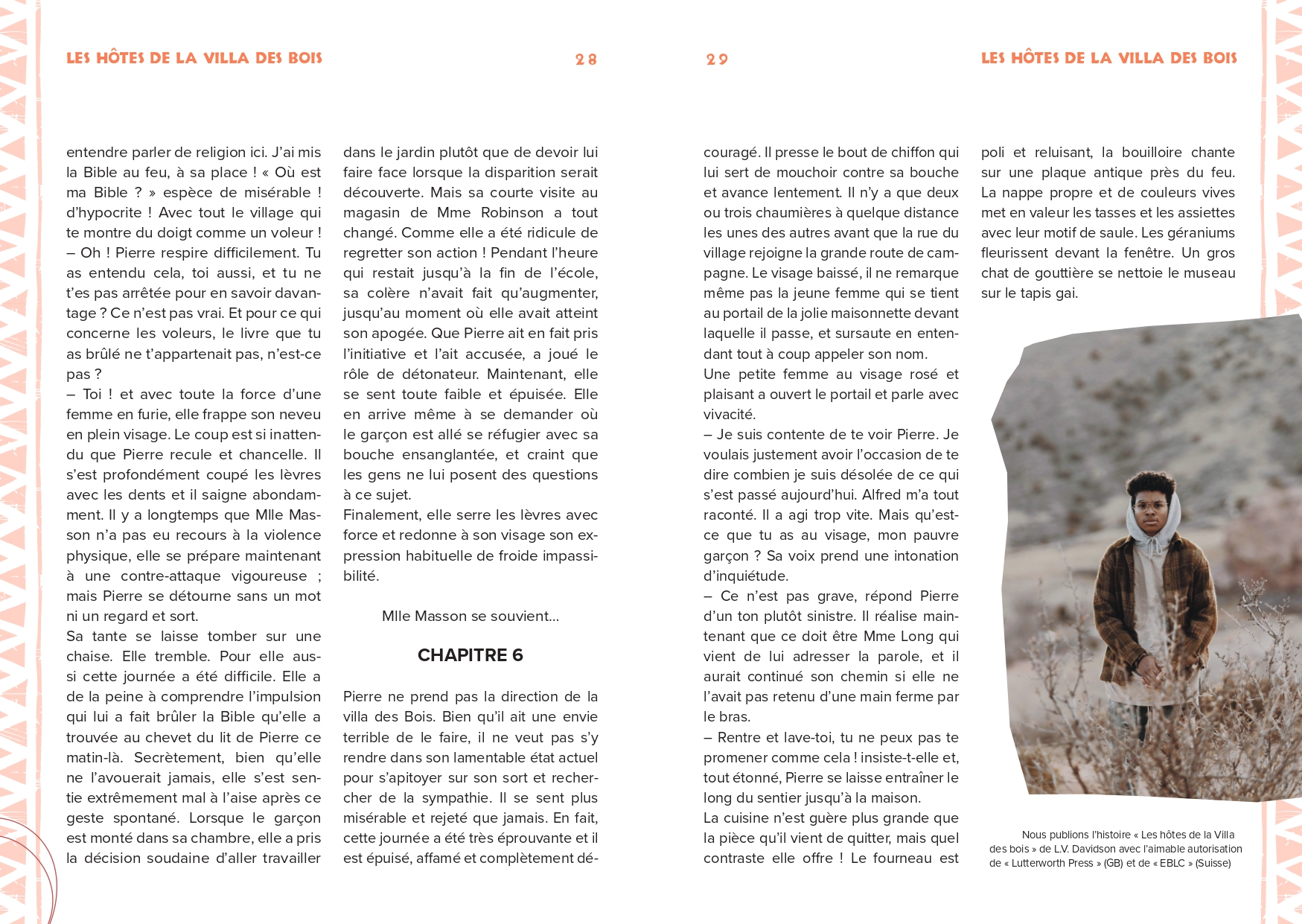 LES HÔTES DE LA VILLA DES BOIS

28

entendre parler de religion ici. J'ai mis la Bible au feu, à sa place ! « Où est ma Bible ? » espèce de misérable ! d'hypocrite ! Avec tout le village qui te montre du doigt comme un voleur !
– Oh ! Pierre respire difficilement. Tu as entendu cela, toi aussi, et tu ne t'es pas arrêtée pour en savoir davantage ? Ce n'est pas vrai. Et pour ce qui concerne les voleurs, le livre que tu as brûlé ne t'appartenait pas, n'est-ce pas ?
– Toi ! et avec toute la force d'une femme en furie, elle frappe son neveu en plein visage. Le coup est si inattendu que Pierre recule et chancelle. Il s'est profondément coupé les lèvres avec les dents et il saigne abondamment. Il y a longtemps que Mlle Masson n'a pas eu recours à la violence physique, elle se prépare maintenant à une contre-attaque vigoureuse ; mais Pierre se détourne sans un mot ni un regard et sort.
Sa tante se laisse tomber sur une chaise. Elle tremble. Pour elle aussi cette journée a été difficile. Elle a de la peine à comprendre l'impulsion qui lui a fait brûler la Bible qu'elle a trouvée au chevet du lit de Pierre ce matin-là. Secrètement, bien qu'elle ne l'avouerait jamais, elle s'est sentie extrêmement mal à l'aise après ce geste spontané. Lorsque le garçon est monté dans sa chambre, elle a pris la décision soudaine d'aller travailler dans le jardin plutôt que de devoir lui faire face lorsque la disparition serait découverte. Mais sa courte visite au magasin de Mme Robinson a tout changé. Comme elle a été ridicule de regretter son action ! Pendant l'heure qui restait jusqu'à la fin de l'école, sa colère n'avait fait qu'augmenter, jusqu'au moment où elle avait atteint son apogée. Que Pierre ait en fait pris l'initiative et l'ait accusée, a joué le rôle de détonateur. Maintenant, elle se sent toute faible et épuisée. Elle en arrive même à se demander où le garçon est allé se réfugier avec sa bouche ensanglantée, et craint que les gens ne lui posent des questions à ce sujet.
Finalement, elle serre les lèvres avec force et redonne à son visage son expression habituelle de froide impassibilité.

Mlle Masson se souvient…

CHAPITRE 6

Pierre ne prend pas la direction de la villa des Bois. Bien qu'il ait une envie terrible de le faire, il ne veut pas s'y rendre dans son lamentable état actuel pour s'apitoyer sur son sort et rechercher de la sympathie. Il se sent plus misérable et rejeté que jamais. En fait, cette journée a été très éprouvante et il est épuisé, affamé et complètement dé-

29

LES HÔTES DE LA VILLA DES BOIS

couragé. Il presse le bout de chiffon qui lui sert de mouchoir contre sa bouche et avance lentement. Il n'y a que deux ou trois chaumières à quelque distance les unes des autres avant que la rue du village rejoigne la grande route de campagne. Le visage baissé, il ne remarque même pas la jeune femme qui se tient au portail de la jolie maisonnette devant laquelle il passe, et sursaute en entendant tout à coup appeler son nom.
Une petite femme au visage rosé et plaisant a ouvert le portail et parle avec vivacité.
– Je suis contente de te voir Pierre. Je voulais justement avoir l'occasion de te dire combien je suis désolée de ce qui s'est passé aujourd'hui. Alfred m'a tout raconté. Il a agi trop vite. Mais qu'est-ce que tu as au visage, mon pauvre garçon ? Sa voix prend une intonation d'inquiétude.
– Ce n'est pas grave, répond Pierre d'un ton plutôt sinistre. Il réalise maintenant que ce doit être Mme Long qui vient de lui adresser la parole, et il aurait continué son chemin si elle ne l'avait pas retenu d'une main ferme par le bras.
– Rentre et lave-toi, tu ne peux pas te promener comme cela ! insiste-t-elle et, tout étonné, Pierre se laisse entraîner le long du sentier jusqu'à la maison.
La cuisine n'est guère plus grande que la pièce qu'il vient de quitter, mais quel contraste elle offre ! Le fourneau est poli et reluisant, la bouilloire chante sur une plaque antique près du feu. La nappe propre et de couleurs vives met en valeur les tasses et les assiettes avec leur motif de saule. Les géraniums fleurissent devant la fenêtre. Un gros chat de gouttière se nettoie le museau sur le tapis gai.

Nous publions l'histoire « Les hôtes de la Villa des bois » de L.V. Davidson avec l'aimable autorisation de « Lutterworth Press » (GB) et de « EBLC » (Suisse)